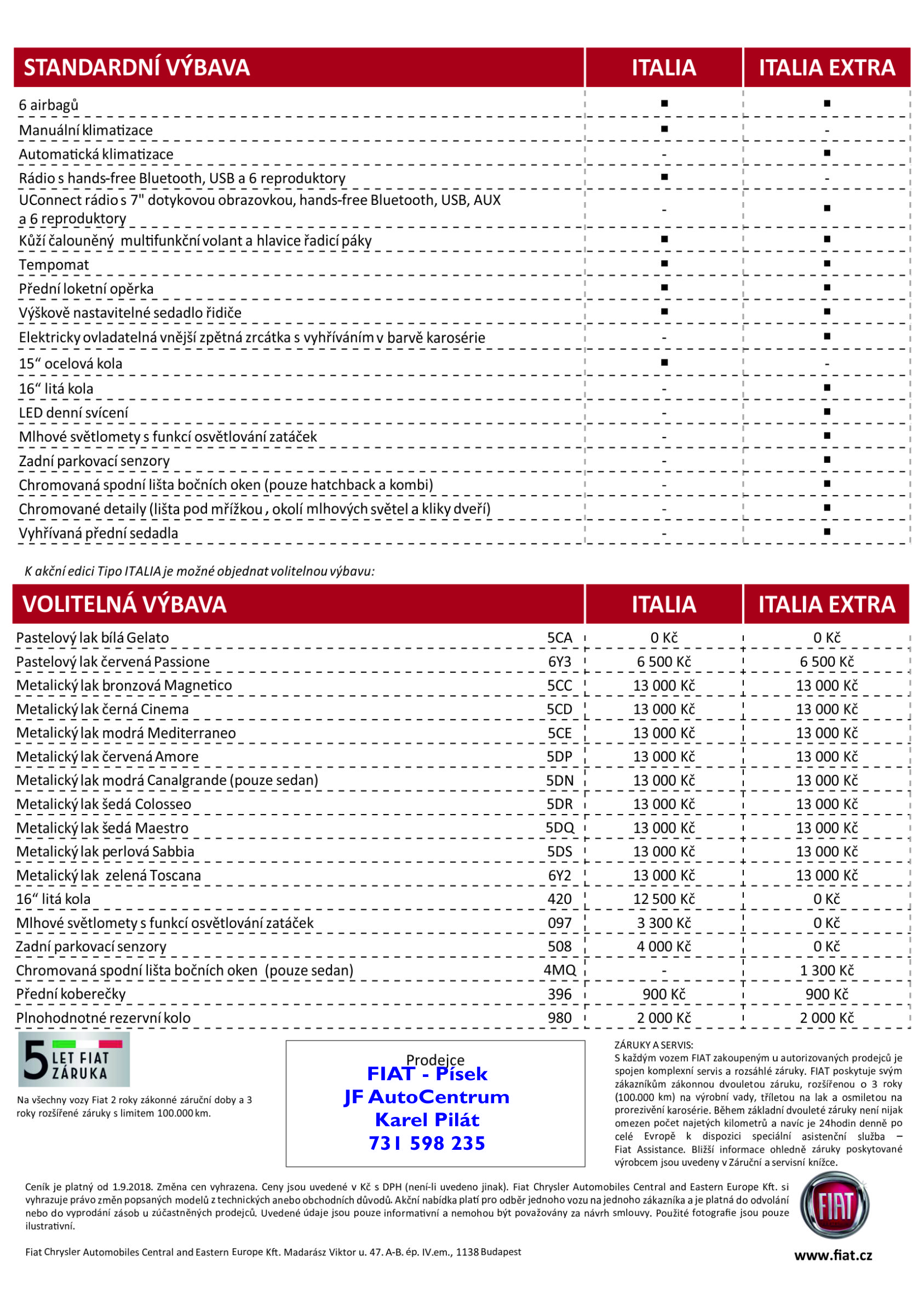 | STANDARDNÍ VÝBAVA | ITALIA | ITALIA EXTRA |
|---|---|---|
| 6 airbagů | ■ | ■ |
| Manuální klimatizace | ■ | - |
| Automatická klimatizace | - | ■ |
| Rádio s hands-free Bluetooth, USB a 6 reproduktory | ■ | - |
| UConnect rádio s 7" dotykovou obrazovkou, hands-free Bluetooth, USB, AUX a 6 reproduktory | - | ■ |
| Kůží čalouněný multifunkční volant a hlavice řadicí páky | ■ | ■ |
| Tempomat | ■ | ■ |
| Přední loketní opěrka | ■ | ■ |
| Výškově nastavitelné sedadlo řidiče | ■ | ■ |
| Elektricky ovladatelná vnější zpětná zrcátka s vyhříváním v barvě karosérie | - | ■ |
| 15“ ocelová kola | ■ | - |
| 16“ litá kola | - | ■ |
| LED denní svícení | - | ■ |
| Mlhové světlomety s funkcí osvětlování zatáček | - | ■ |
| Zadní parkovací senzory | - | ■ |
| Chromovaná spodní lišta bočních oken (pouze hatchback a kombi) | - | ■ |
| Chromované detaily (lišta pod mřížkou , okolí mlhových světel a kliky dveří) | - | ■ |
| Vyhřívaná přední sedadla | - | ■ |

K akční edici Tipo ITALIA je možné objednat volitelnou výbavu:

| VOLITELNÁ VÝBAVA | | ITALIA | ITALIA EXTRA |
|---|---|---|---|
| Pastelový lak bílá Gelato | 5CA | 0 Kč | 0 Kč |
| Pastelový lak červená Passione | 6Y3 | 6 500 Kč | 6 500 Kč |
| Metalický lak bronzová Magnetico | 5CC | 13 000 Kč | 13 000 Kč |
| Metalický lak černá Cinema | 5CD | 13 000 Kč | 13 000 Kč |
| Metalický lak modrá Mediterraneo | 5CE | 13 000 Kč | 13 000 Kč |
| Metalický lak červená Amore | 5DP | 13 000 Kč | 13 000 Kč |
| Metalický lak modrá Canalgrande (pouze sedan) | 5DN | 13 000 Kč | 13 000 Kč |
| Metalický lak šedá Colosseo | 5DR | 13 000 Kč | 13 000 Kč |
| Metalický lak šedá Maestro | 5DQ | 13 000 Kč | 13 000 Kč |
| Metalický lak perlová Sabbia | 5DS | 13 000 Kč | 13 000 Kč |
| Metalický lak zelená Toscana | 6Y2 | 13 000 Kč | 13 000 Kč |
| 16“ litá kola | 420 | 12 500 Kč | 0 Kč |
| Mlhové světlomety s funkcí osvětlování zatáček | 097 | 3 300 Kč | 0 Kč |
| Zadní parkovací senzory | 508 | 4 000 Kč | 0 Kč |
| Chromovaná spodní lišta bočních oken (pouze sedan) | 4MQ | - | 1 300 Kč |
| Přední koberečky | 396 | 900 Kč | 900 Kč |
| Plnohodnotné rezervní kolo | 980 | 2 000 Kč | 2 000 Kč |

5 LET FIAT ZÁRUKA

Na všechny vozy Fiat 2 roky zákonné záruční doby a 3 roky rozšířené záruky s limitem 100.000 km.

Prodejce
FIAT - Písek
JF AutoCentrum
Karel Pilát
731 598 235

ZÁRUKY A SERVIS:
S každým vozem FIAT zakoupeným u autorizovaných prodejců je spojen komplexní servis a rozsáhlé záruky. FIAT poskytuje svým zákazníkům zákonnou dvouletou záruku, rozšířenou o 3 roky (100.000 km) na výrobní vady, tříletou na lak a osmiletou na prorezivění karosérie. Během základní dvouleté záruky není nijak omezen počet najetých kilometrů a navíc je 24hodin denně po celé Evropě k dispozici speciální asistenční služba – Fiat Assistance. Bližší informace ohledně záruky poskytované výrobcem jsou uvedeny v Záruční a servisní knížce.

Ceník je platný od 1.9.2018. Změna cen vyhrazena. Ceny jsou uvedené v Kč s DPH (není-li uvedeno jinak). Fiat Chrysler Automobiles Central and Eastern Europe Kft. si vyhrazuje právo změn popsaných modelů z technických anebo obchodních důvodů. Akční nabídka platí pro odběr jednoho vozu na jednoho zákazníka a je platná do odvolání nebo do vyprodání zásob u zúčastněných prodejců. Uvedené údaje jsou pouze informativní a nemohou být považovány za návrh smlouvy. Použité fotografie jsou pouze ilustrativní.

Fiat Chrysler Automobiles Central and Eastern Europe Kft. Madarász Viktor u. 47. A-B. ép. IV.em., 1138 Budapest

FIAT

www.fiat.cz